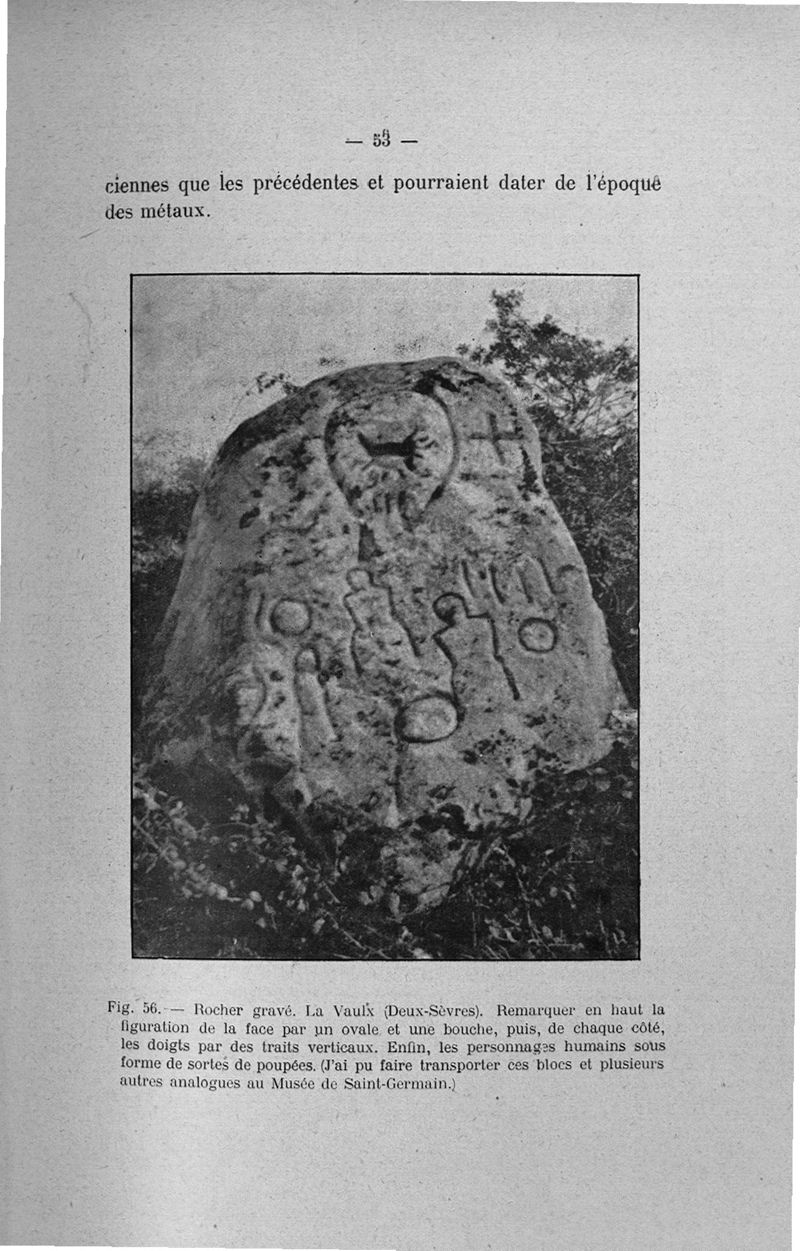 — 53 —

ciennes que les précédentes et pourraient dater de l'époque des métaux.

Fig. 56. — Rocher gravé. La Vaulx (Deux-Sèvres). Remarquer en haut la figuration de la face par un ovale et une bouche, puis, de chaque côté, les doigts par des traits verticaux. Enfin, les personnages humains sous forme de sortes de poupées. (J'ai pu faire transporter ces blocs et plusieurs autres analogues au Musée de Saint-Germain.)